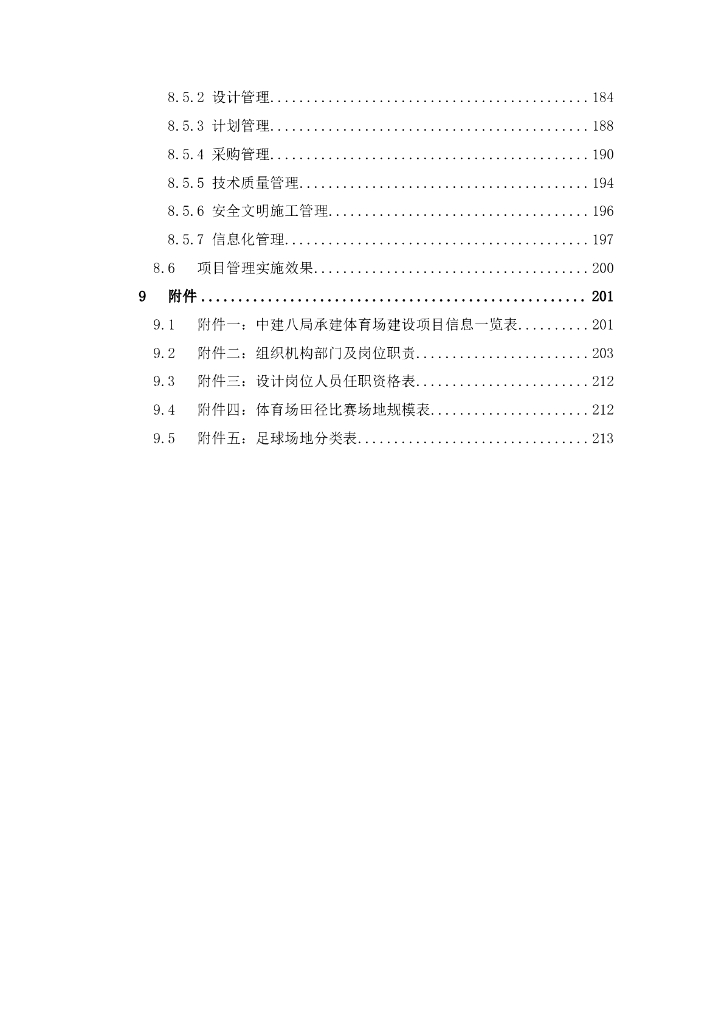 8.5.2 设计管理 184

8.5.3 计划管理 188

8.5.4 采购管理 190

8.5.5 技术质量管理 194

8.5.6 安全文明施工管理 196

8.5.7 信息化管理 197

8.6 项目管理实施效果 200

9 附件 201

9.1 附件一：中建八局承建体育场建设项目信息一览表 201

9.2 附件二：组织机构部门及岗位职责 203

9.3 附件三：设计岗位人员任职资格表 212

9.4 附件四：体育场田径比赛场地规模表 212

9.5 附件五：足球场地分类表 213